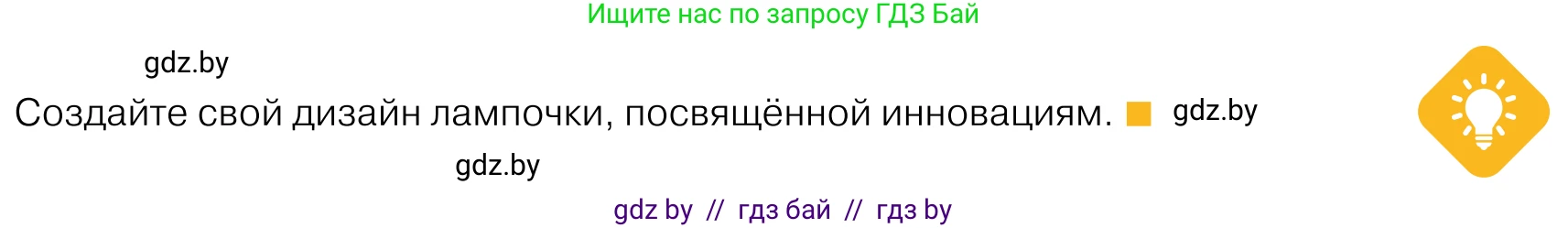 Ищите нас по запросу ГДЗ Бай

gdz.by

Создайте свой дизайн лампочки, посвящённой инновациям. gdz.by

gdz.by

gdz by // гдз бай // гдз by